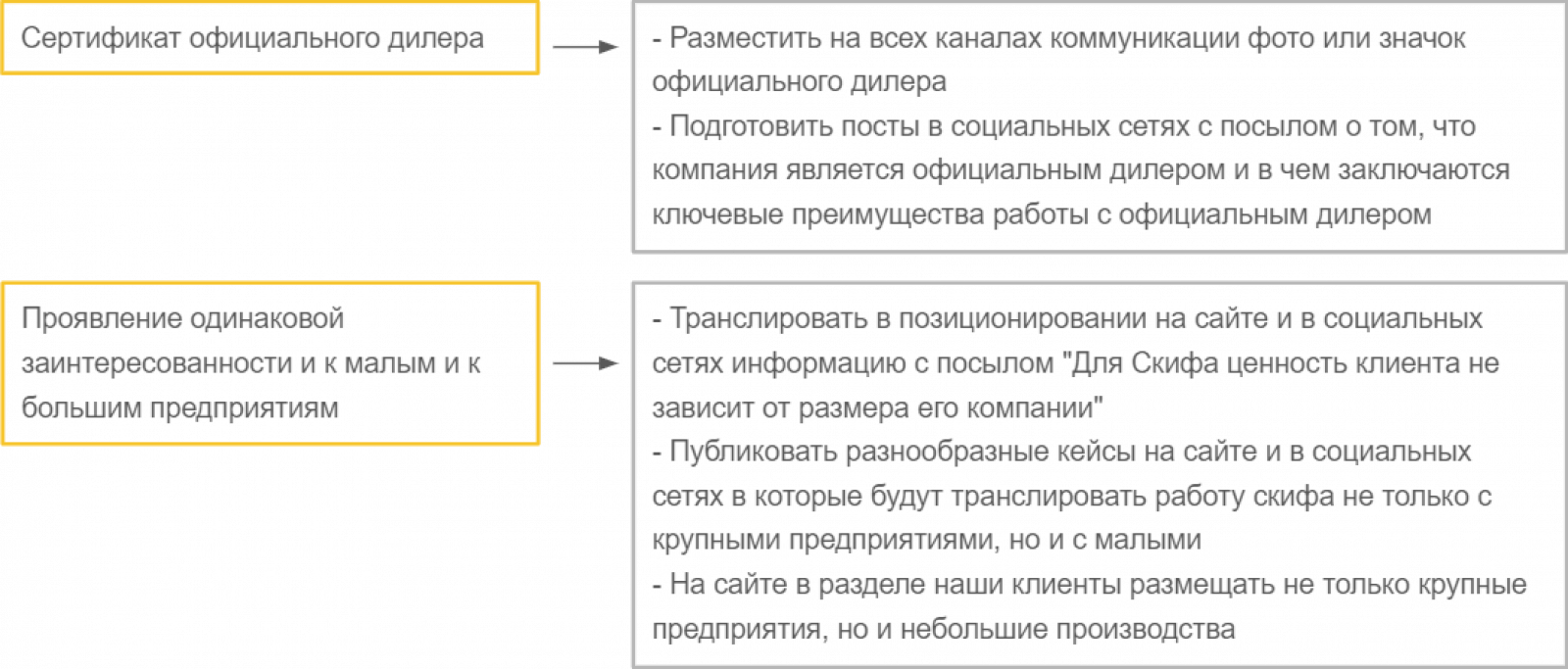 Сертификат официального дилера

- Разместить на всех каналах коммуникации фото или значок официального дилера
- Подготовить посты в социальных сетях с посылом о том, что компания является официальным дилером и в чем заключаются ключевые преимущества работы с официальным дилером

Проявление одинаковой заинтересованности и к малым и к большим предприятиям

- Транслировать в позиционировании на сайте и в социальных сетях информацию с посылом "Для Скифа ценность клиента не зависит от размера его компании"
- Публиковать разнообразные кейсы на сайте и в социальных сетях в которые будут транслировать работу скифа не только с крупными предприятиями, но и с малыми
- На сайте в разделе наши клиенты размещать не только крупные предприятия, но и небольшие производства